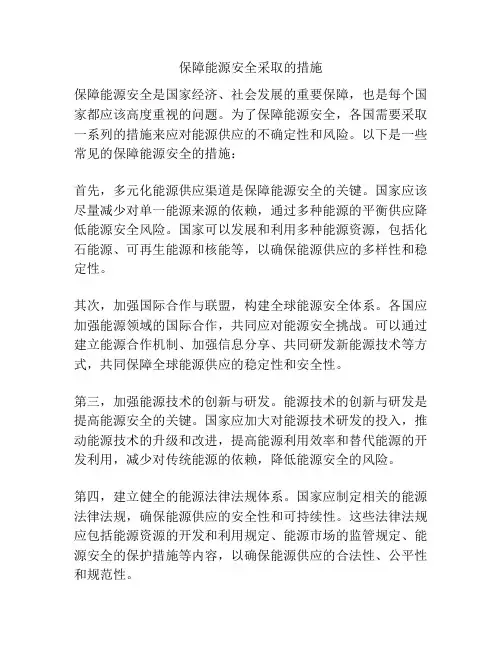 保障能源安全采取的措施

保障能源安全是国家经济、社会发展的重要保障，也是每个国家都应该高度重视的问题。为了保障能源安全，各国需要采取一系列的措施来应对能源供应的不确定性和风险。以下是一些常见的保障能源安全的措施：

首先，多元化能源供应渠道是保障能源安全的关键。国家应该尽量减少对单一能源来源的依赖，通过多种能源的平衡供应降低能源安全风险。国家可以发展和利用多种能源资源，包括化石能源、可再生能源和核能等，以确保能源供应的多样性和稳定性。

其次，加强国际合作与联盟，构建全球能源安全体系。各国应加强能源领域的国际合作，共同应对能源安全挑战。可以通过建立能源合作机制、加强信息分享、共同研发新能源技术等方式，共同保障全球能源供应的稳定性和安全性。

第三，加强能源技术的创新与研发。能源技术的创新与研发是提高能源安全的关键。国家应加大对能源技术研发的投入，推动能源技术的升级和改进，提高能源利用效率和替代能源的开发利用，减少对传统能源的依赖，降低能源安全的风险。

第四，建立健全的能源法律法规体系。国家应制定相关的能源法律法规，确保能源供应的安全性和可持续性。这些法律法规应包括能源资源的开发和利用规定、能源市场的监管规定、能源安全的保护措施等内容，以确保能源供应的合法性、公平性和规范性。